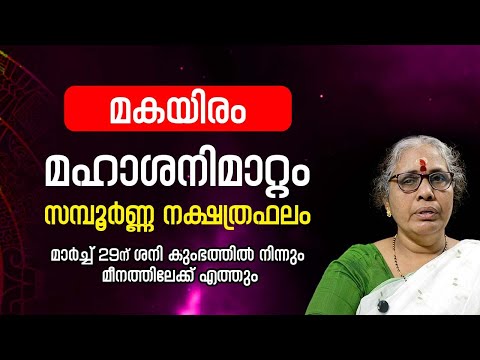 മകയിരം

മഹാശനിമാറ്റം

സമ്പൂർണ്ണ നക്ഷത്രഫലം

മാർച്ച് 29ന് ശനി കുംഭത്തിൽ നിന്നും മീനത്തിലേക്ക് എത്തും